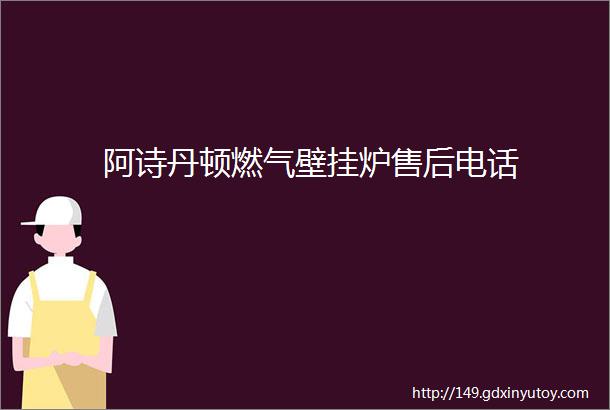 阿诗丹顿燃气壁挂炉售后电话

http://149.gdxinyutoy.com